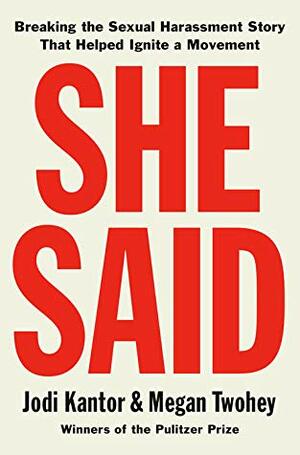 Breaking the Sexual Harassment Story That Helped Ignite a Movement

SHE SAID

Jodi Kantor & Megan Twohey

Winners of the Pulitzer Prize